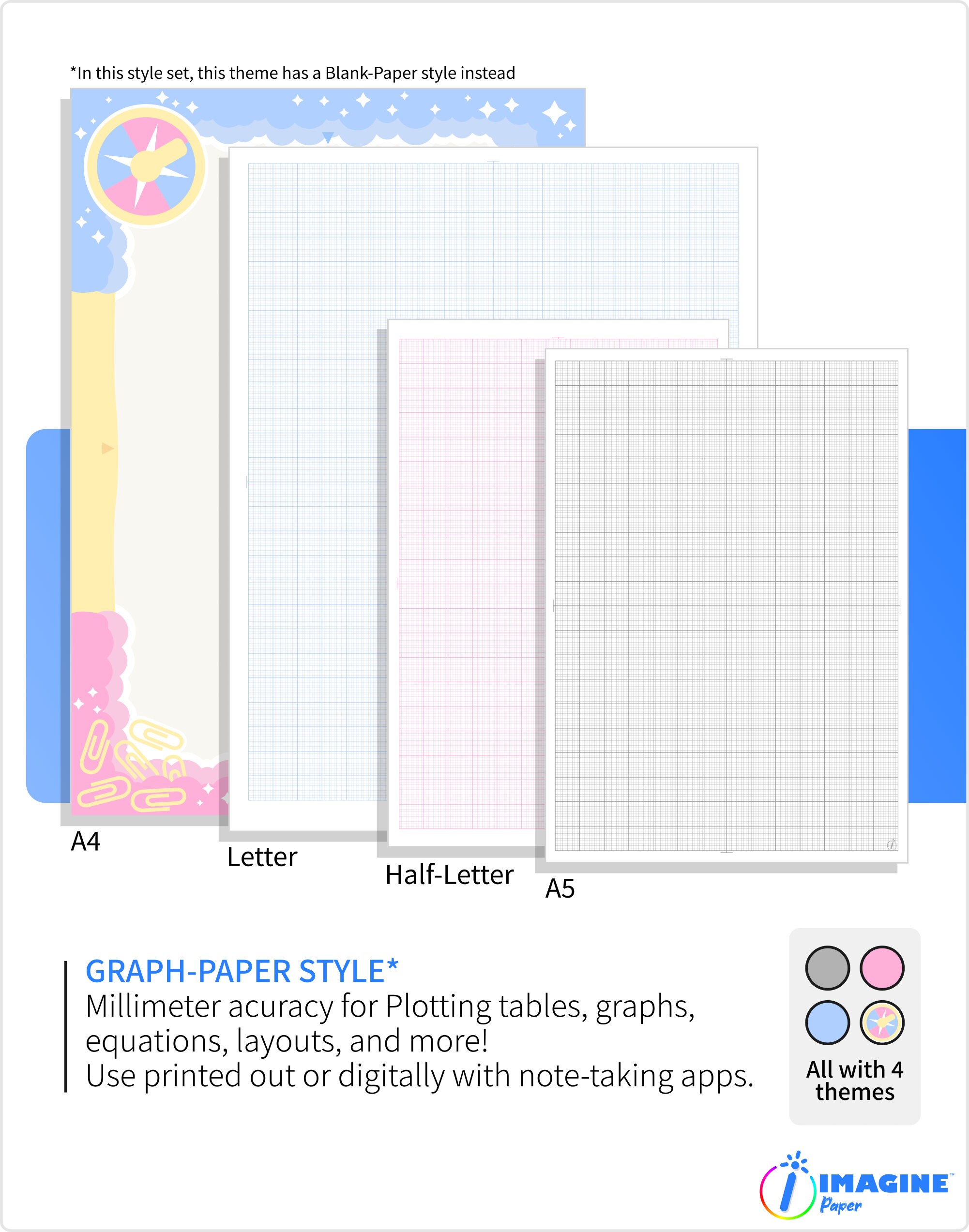 *In this style set, this theme has a Blank-Paper style instead

A4

Letter

Half-Letter

A5

GRAPH-PAPER STYLE*
Millimeter acuracy for Plotting tables, graphs, equations, layouts, and more!
Use printed out or digitally with note-taking apps.

All with 4 themes

IMAGINE™ Paper